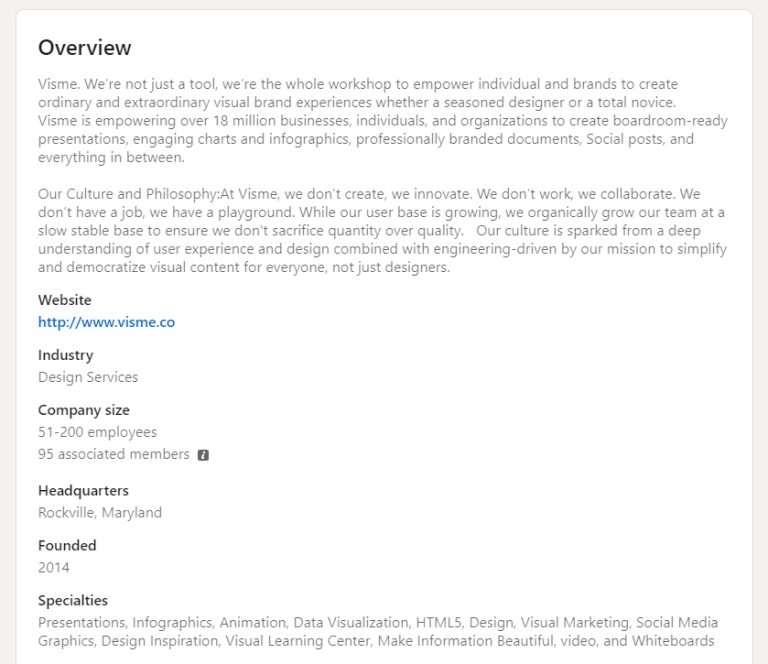 Overview

Visme. We're not just a tool, we're the whole workshop to empower individual and brands to create ordinary and extraordinary visual brand experiences whether a seasoned designer or a total novice. Visme is empowering over 18 million businesses, individuals, and organizations to create boardroom-ready presentations, engaging charts and infographics, professionally branded documents, Social posts, and everything in between.

Our Culture and Philosophy:At Visme, we don't create, we innovate. We don't work, we collaborate. We don't have a job, we have a playground. While our user base is growing, we organically grow our team at a slow stable base to ensure we don't sacrifice quantity over quality. Our culture is sparked from a deep understanding of user experience and design combined with engineering-driven by our mission to simplify and democratize visual content for everyone, not just designers.

Website
http://www.visme.co

Industry
Design Services

Company size
51-200 employees
95 associated members

Headquarters
Rockville, Maryland

Founded
2014

Specialties
Presentations, Infographics, Animation, Data Visualization, HTML5, Design, Visual Marketing, Social Media Graphics, Design Inspiration, Visual Learning Center, Make Information Beautiful, video, and Whiteboards